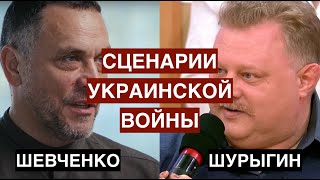 СЦЕНАРИИ
УКРАИНСКОЙ
ВОЙНЫ

ШЕВЧЕНКО

ШУРЫГИН